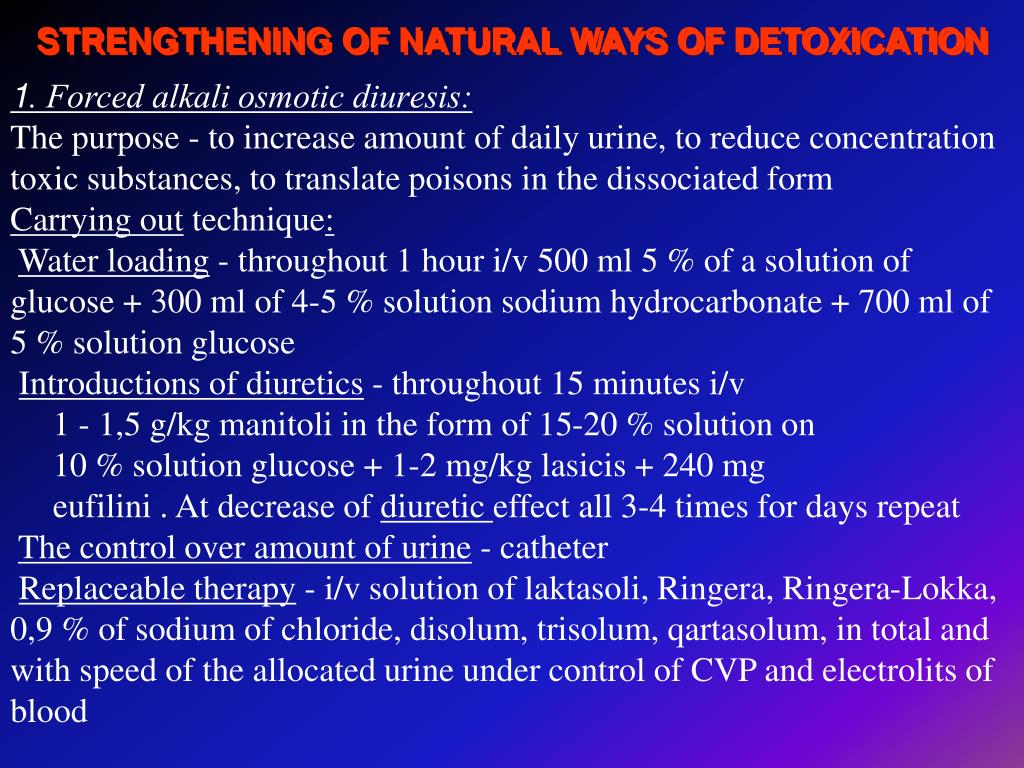 STRENGTHENING OF NATURAL WAYS OF DETOXICATION

1. Forced alkali osmotic diuresis:
The purpose - to increase amount of daily urine, to reduce concentration toxic substances, to translate poisons in the dissociated form
Carrying out technique:
Water loading - throughout 1 hour i/v 500 ml 5 % of a solution of glucose + 300 ml of 4-5 % solution sodium hydrocarbonate + 700 ml of 5 % solution glucose
Introductions of diuretics - throughout 15 minutes i/v
1 - 1,5 g/kg manitoli in the form of 15-20 % solution on 10 % solution glucose + 1-2 mg/kg lasicis + 240 mg eufilini . At decrease of diuretic effect all 3-4 times for days repeat
The control over amount of urine - catheter
Replaceable therapy - i/v solution of laktasoli, Ringera, Ringera-Lokka, 0,9 % of sodium of chloride, disolum, trisolum, qartasolum, in total and with speed of the allocated urine under control of CVP and electrolits of blood